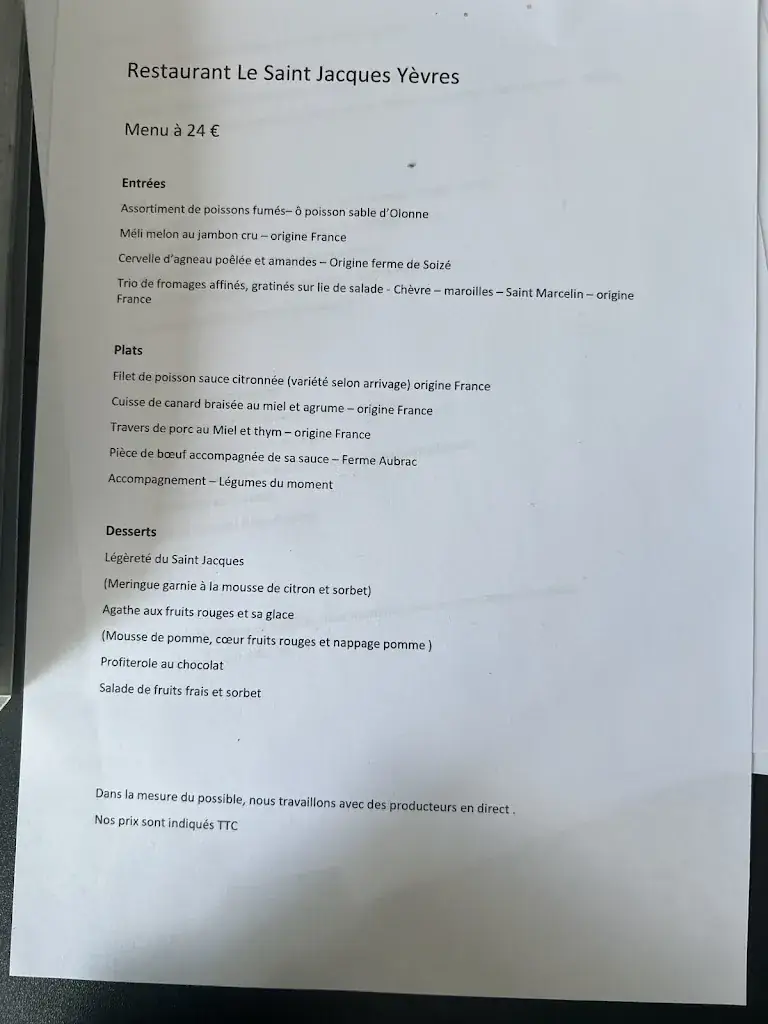 Restaurant Le Saint Jacques Yèvres

Menu à 24 €

Entrées

Assortiment de poissons fumés– ô poisson sable d'Olonne

Méli melon au jambon cru – origine France

Cervelle d'agneau poêlée et amandes – Origine ferme de Soizé

Trio de fromages affinés, gratinés sur lie de salade - Chèvre – maroilles – Saint Marcelin – origine France

Plats

Filet de poisson sauce citronnée (variété selon arrivage) origine France

Cuisse de canard braisée au miel et agrume – origine France

Travers de porc au Miel et thym – origine France

Pièce de bœuf accompagnée de sa sauce – Ferme Aubrac

Accompagnement – Légumes du moment

Desserts

Légèreté du Saint Jacques

(Meringue garnie à la mousse de citron et sorbet)

Agathe aux fruits rouges et sa glace

(Mousse de pomme, cœur fruits rouges et nappage pomme )

Profiterole au chocolat

Salade de fruits frais et sorbet

Dans la mesure du possible, nous travaillons avec des producteurs en direct .

Nos prix sont indiqués TTC